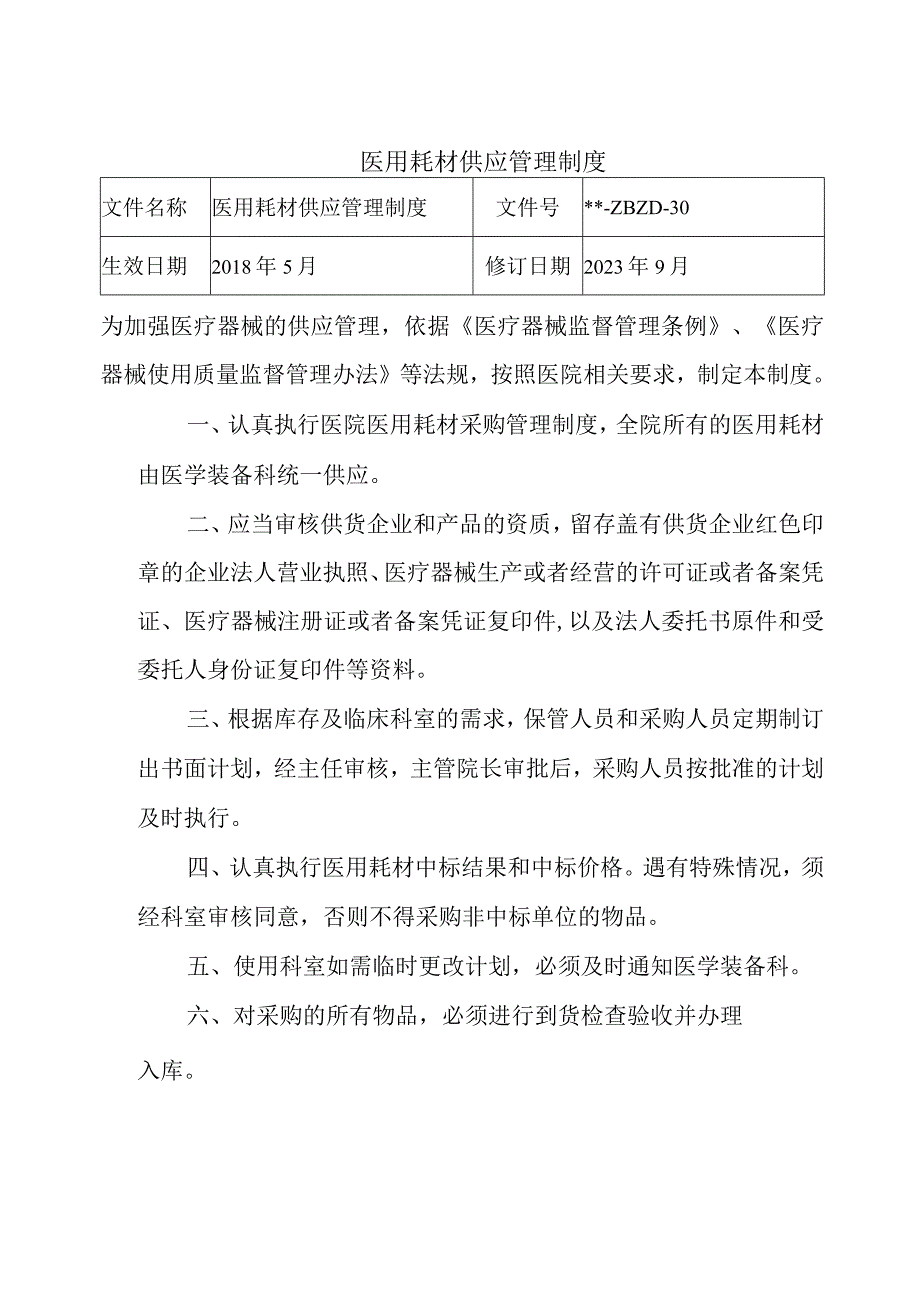 医用耗材供应管理制度

| 文件名称 | 医用耗材供应管理制度 | 文件号 | **-ZBZD-30 |
|---|---|---|---|
| 生效日期 | 2018年5月 | 修订日期 | 2023年9月 |

为加强医疗器械的供应管理，依据《医疗器械监督管理条例》、《医疗器械使用质量监督管理办法》等法规，按照医院相关要求，制定本制度。

一、认真执行医院医用耗材采购管理制度，全院所有的医用耗材由医学装备科统一供应。

二、应当审核供货企业和产品的资质，留存盖有供货企业红色印章的企业法人营业执照、医疗器械生产或者经营的许可证或者备案凭证、医疗器械注册证或者备案凭证复印件，以及法人委托书原件和受委托人身份证复印件等资料。

三、根据库存及临床科室的需求，保管人员和采购人员定期制订出书面计划，经主任审核，主管院长审批后，采购人员按批准的计划及时执行。

四、认真执行医用耗材中标结果和中标价格。遇有特殊情况，须经科室审核同意，否则不得采购非中标单位的物品。

五、使用科室如需临时更改计划，必须及时通知医学装备科。

六、对采购的所有物品，必须进行到货检查验收并办理入库。